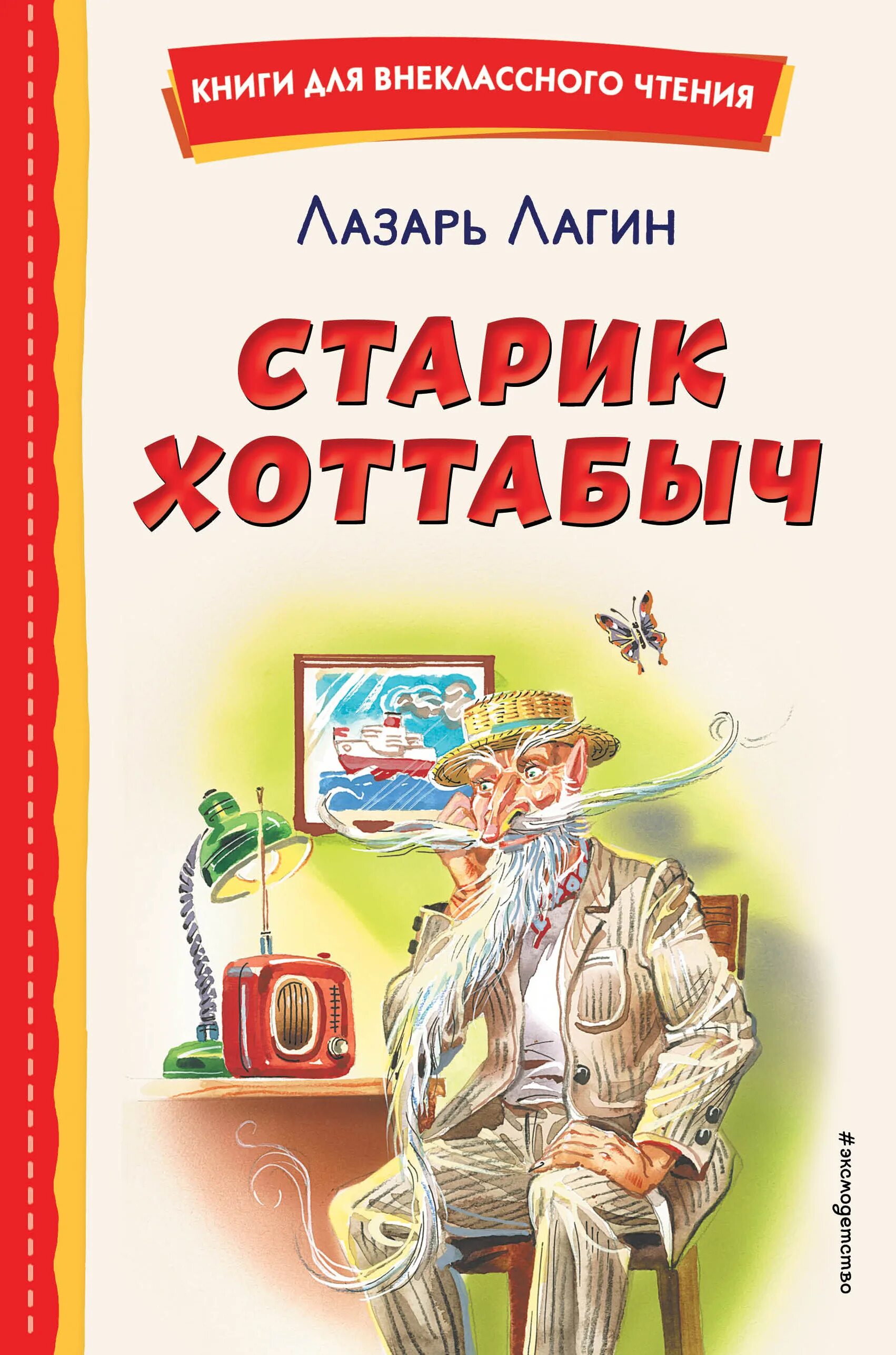 КНИГИ ДЛЯ ВНЕКЛАССНОГО ЧТЕНИЯ

Лазарь Лагин

СТАРИК ХОТТАБЫЧ

#эксмодетство